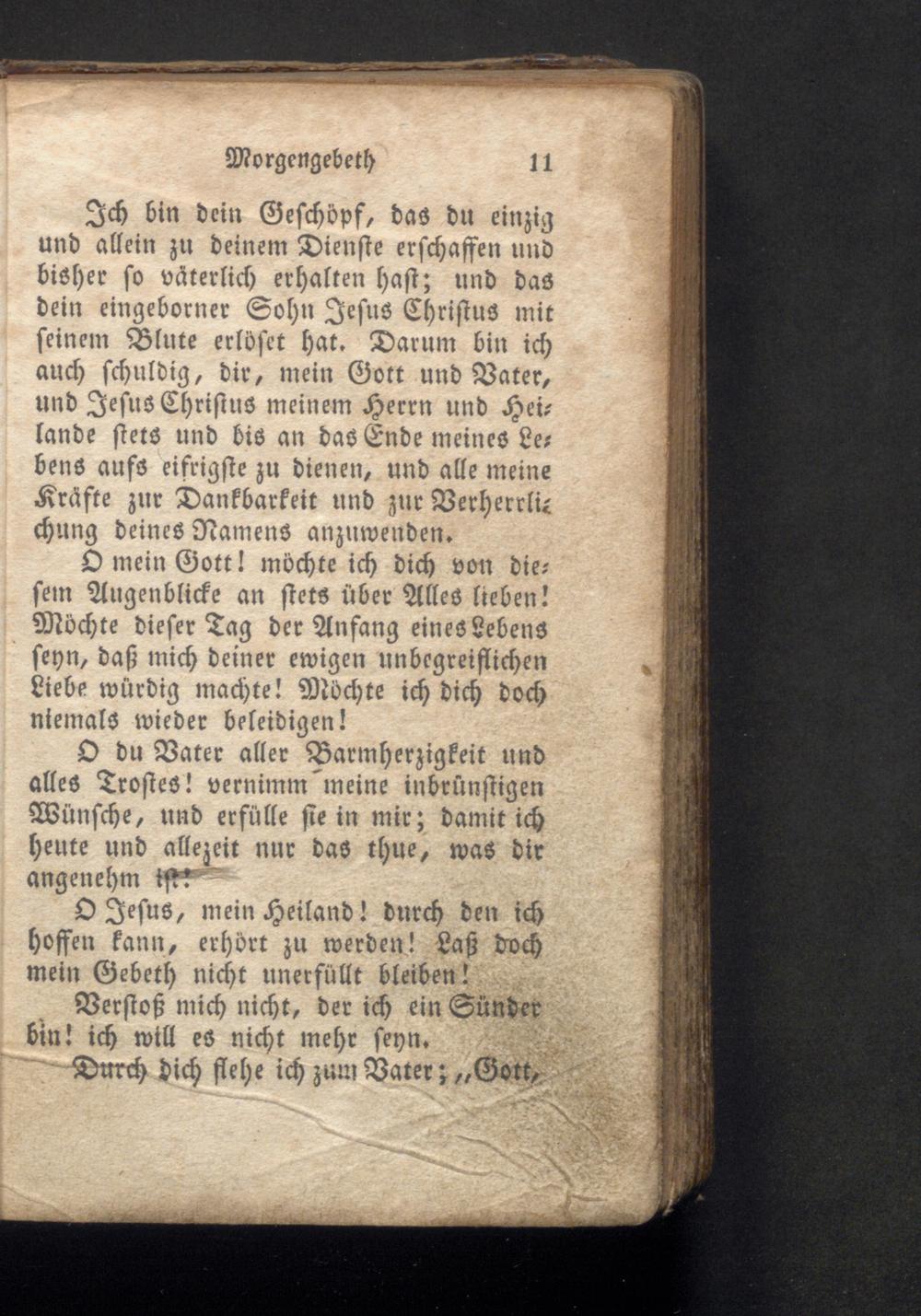 Morgengebeth 11

Ich bin dein Geschöpf, das du einzig und allein zu deinem Dienste erschaffen und bisher so väterlich erhalten hast; und das dein eingeborner Sohn Jesus Christus mit seinem Blute erlöset hat. Darum bin ich auch schuldig, dir, mein Gott und Vater, und Jesus Christus meinem Herrn und Heilande stets und bis an das Ende meines Lebens aufs eifrigste zu dienen, und alle meine Kräfte zur Dankbarkeit und zur Verherrlichung deines Namens anzuwenden.

O mein Gott! möchte ich dich von diesem Augenblicke an stets über Alles lieben! Möchte dieser Tag der Anfang eines Lebens seyn, daß mich deiner ewigen unbegreiflichen Liebe würdig machte! Möchte ich dich doch niemals wieder beleidigen!

O du Vater aller Barmherzigkeit und alles Trostes! vernimm meine inbrünstigen Wünsche, und erfülle sie in mir; damit ich heute und allezeit nur das thue, was dir angenehm ist!

O Jesus, mein Heiland! durch den ich hoffen kann, erhört zu werden! Laß doch mein Gebeth nicht unerfüllt bleiben!

Verstoß mich nicht, der ich ein Sünder bin! ich will es nicht mehr seyn.

Durch dich flehe ich zum Vater; „Gott,